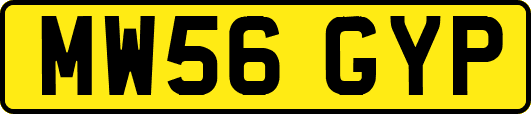 MW56 GYP